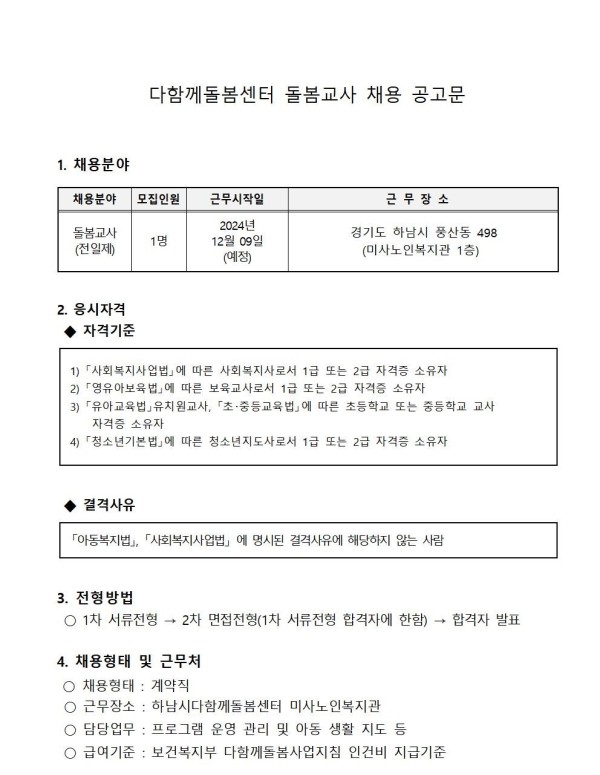 다함께돌봄센터 돌봄교사 채용 공고문

1. 채용분야

| 채용분야 | 모집인원 | 근무시작일 | 근 무 장 소 |
|---|---|---|---|
| 돌봄교사 (전일제) | 1명 | 2024년 12월 09일 (예정) | 경기도 하남시 풍산동 498 (미사노인복지관 1층) |

2. 응시자격

◆ 자격기준

1) 「사회복지사업법」에 따른 사회복지사로서 1급 또는 2급 자격증 소유자
2) 「영유아보육법」에 따른 보육교사로서 1급 또는 2급 자격증 소유자
3) 「유아교육법」유치원교사, 「초·중등교육법」에 따른 초등학교 또는 중등학교 교사 자격증 소유자
4) 「청소년기본법」에 따른 청소년지도사로서 1급 또는 2급 자격증 소유자

◆ 결격사유

「아동복지법」, 「사회복지사업법」 에 명시된 결격사유에 해당하지 않는 사람

3. 전형방법

○ 1차 서류전형 → 2차 면접전형(1차 서류전형 합격자에 한함) → 합격자 발표

4. 채용형태 및 근무처

○ 채용형태 : 계약직
○ 근무장소 : 하남시다함께돌봄센터 미사노인복지관
○ 담당업무 : 프로그램 운영 관리 및 아동 생활 지도 등
○ 급여기준 : 보건복지부 다함께돌봄사업지침 인건비 지급기준